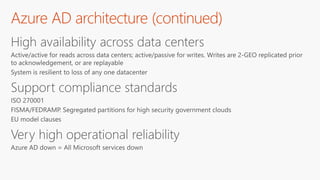 Azure AD architecture (continued)

High availability across data centers

Active/active for reads across data centers; active/passive for writes. Writes are 2-GEO replicated prior to acknowledgement, or are replayable

System is resilient to loss of any one datacenter

Support compliance standards

ISO 270001

FISMA/FEDRAMP: Segregated partitions for high security government clouds

EU model clauses

Very high operational reliability

Azure AD down = All Microsoft services down